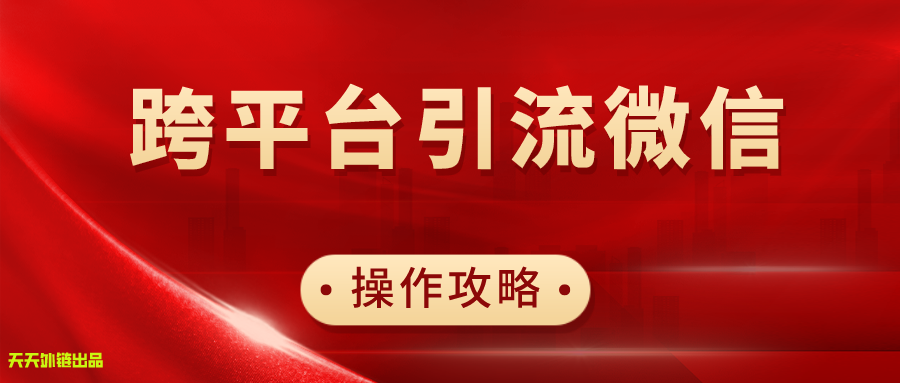 跨平台引流微信

• 操作攻略 •

天天外链出品